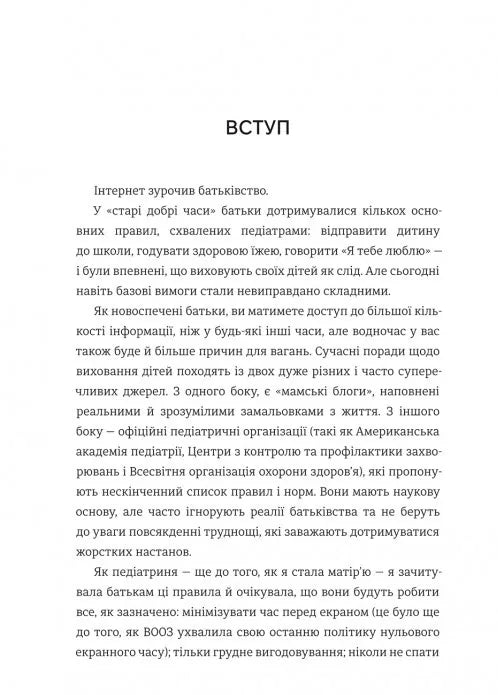 ВСТУП

Інтернет зурочив батьківство.

У «старі добрі часи» батьки дотримувалися кількох основних правил, схвалених педіатрами: відправити дитину до школи, годувати здоровою їжею, говорити «Я тебе люблю» — і були впевнені, що виховують своїх дітей як слід. Але сьогодні навіть базові вимоги стали невиправдано складними.

Як новоспечені батьки, ви матимете доступ до більшої кількості інформації, ніж у будь-які інші часи, але водночас у вас також буде й більше причин для вагань. Сучасні поради щодо виховання дітей походять із двох дуже різних і часто суперечливих джерел. З одного боку, є «мамські блоги», наповнені реальними й зрозумілими замальовками з життя. З іншого боку — офіційні педіатричні організації (такі як Американська академія педіатрії, Центри з контролю та профілактики захворювань і Всесвітня організація охорони здоров'я), які пропонують нескінченний список правил і норм. Вони мають наукову основу, але часто ігнорують реалії батьківства та не беруть до уваги повсякденні труднощі, які заважають дотримуватися жорстких настанов.

Як педіатриня — ще до того, як я стала матір'ю — я зачитувала батькам ці правила й очікувала, що вони будуть робити все, як зазначено: мінімізувати час перед екраном (це було ще до того, як ВООЗ ухвалила свою останню політику нульового екранного часу); тільки грудне вигодовування; ніколи не спати